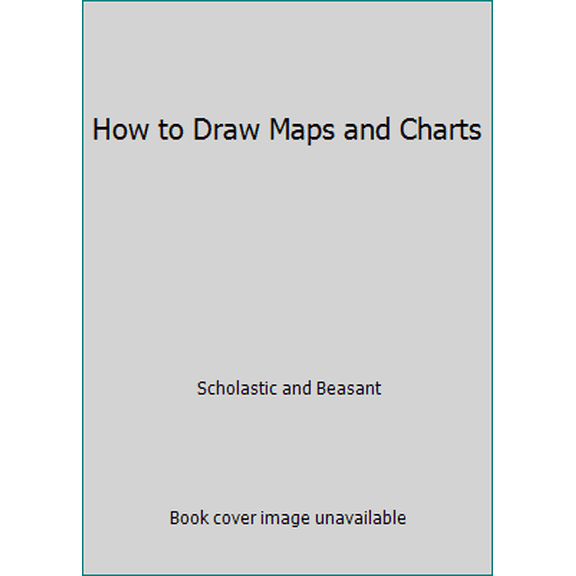 How to Draw Maps and Charts

Scholastic and Beasant

Book cover image unavailable